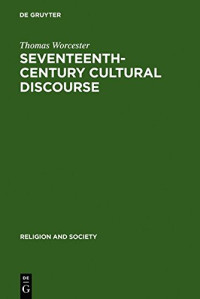 DE GRUYTER

Thomas Worcester

SEVENTEENTH-CENTURY CULTURAL DISCOURSE

RELIGION AND SOCIETY

DE
G